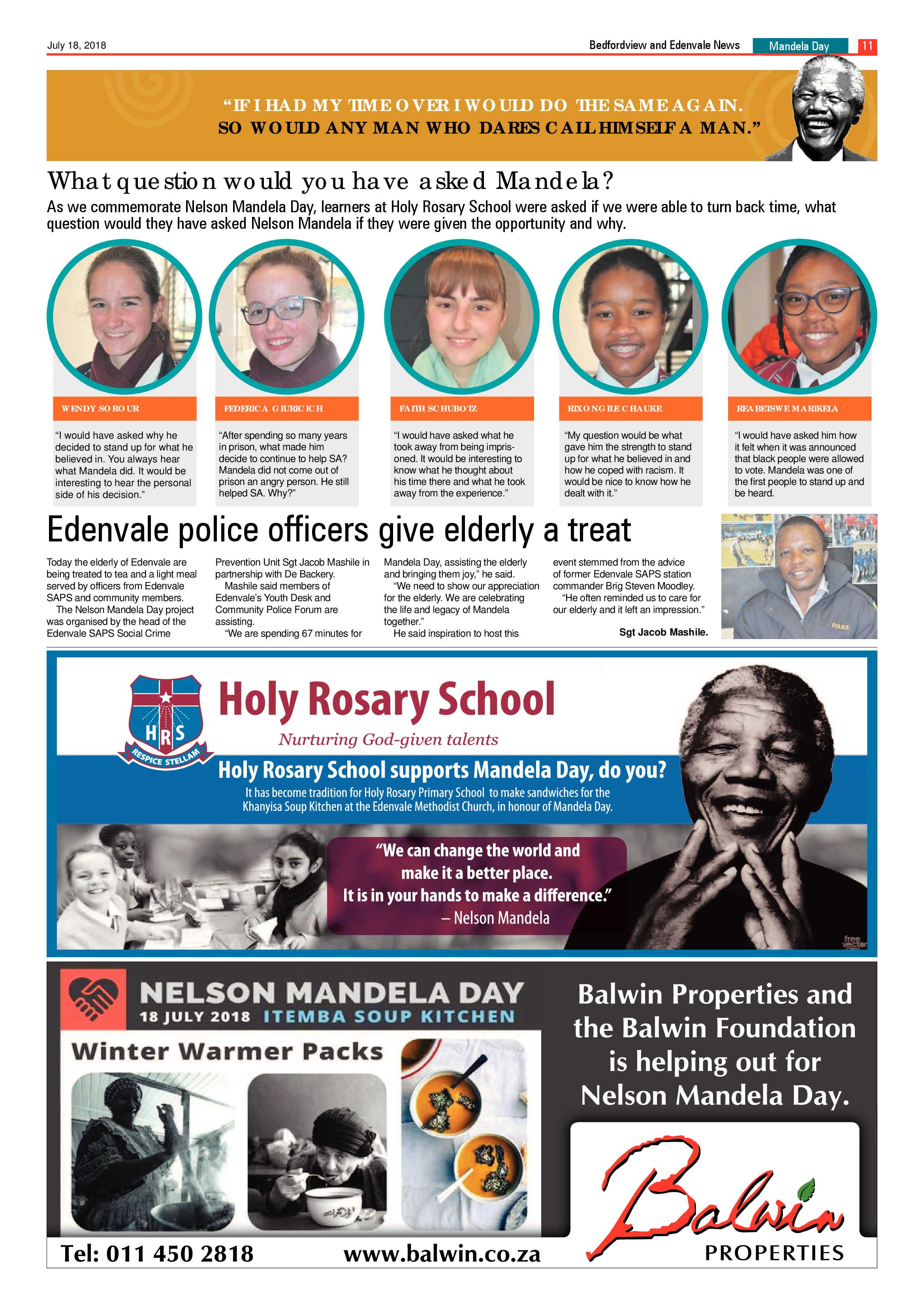 July 18, 2018

Bedfordview and Edenvale News

Mandela Day

11

"IF I HAD MY TIME OVER I WOULD DO THE SAME AGAIN. SO WOULD ANY MAN WHO DARES CALL HIMSELF A MAN."

What question would you have asked Mandela?

As we commemorate Nelson Mandela Day, learners at Holy Rosary School were asked if we were able to turn back time, what question would they have asked Nelson Mandela if they were given the opportunity and why.

WENDY SOROUR

"I would have asked why he decided to stand up for what he believed in. You always hear what Mandela did. It would be interesting to hear the personal side of his decision."

FEDERICA GIURICICH

"After spending so many years in prison, what made him decide to continue to help SA? Mandela did not come out of prison an angry person. He still helped SA. Why?"

FAITH SCHUBOTZ

"I would have asked what he took away from being imprisoned. It would be interesting to know what he thought about his time there and what he took away from the experience."

RIXONGILE CHAUKE

"My question would be what gave him the strength to stand up for what he believed in and how he coped with racism. It would be nice to know how he dealt with it."

REABETSWE MARIKELA

"I would have asked him how it felt when it was announced that black people were allowed to vote. Mandela was one of the first people to stand up and be heard.

Edenvale police officers give elderly a treat

Today the elderly of Edenvale are being treated to tea and a light meal served by officers from Edenvale SAPS and community members.

The Nelson Mandela Day project was organised by the head of the Edenvale SAPS Social Crime Prevention Unit Sgt Jacob Mashile in partnership with De Backery.

Mashile said members of Edenvale's Youth Desk and Community Police Forum are assisting.

"We are spending 67 minutes for Mandela Day, assisting the elderly and bringing them joy," he said.

"We need to show our appreciation for the elderly. We are celebrating the life and legacy of Mandela together."

He said inspiration to host this event stemmed from the advice of former Edenvale SAPS station commander Brig Steven Moodley.

"He often reminded us to care for our elderly and it left an impression."

Sgt Jacob Mashile.

POLICE

HRS
RESPICE STELLAM

Holy Rosary School

Nurturing God-given talents

Holy Rosary School supports Mandela Day, do you?

It has become tradition for Holy Rosary Primary School to make sandwiches for the Khanyisa Soup Kitchen at the Edenvale Methodist Church, in honour of Mandela Day.

"We can change the world and make it a better place. It is in your hands to make a difference."
– Nelson Mandela

free vector

NELSON MANDELA DAY
18 JULY 2018 ITEMBA SOUP KITCHEN

Winter Warmer Packs

Balwin Properties and the Balwin Foundation is helping out for Nelson Mandela Day.

Balwin
PROPERTIES

Tel: 011 450 2818

www.balwin.co.za